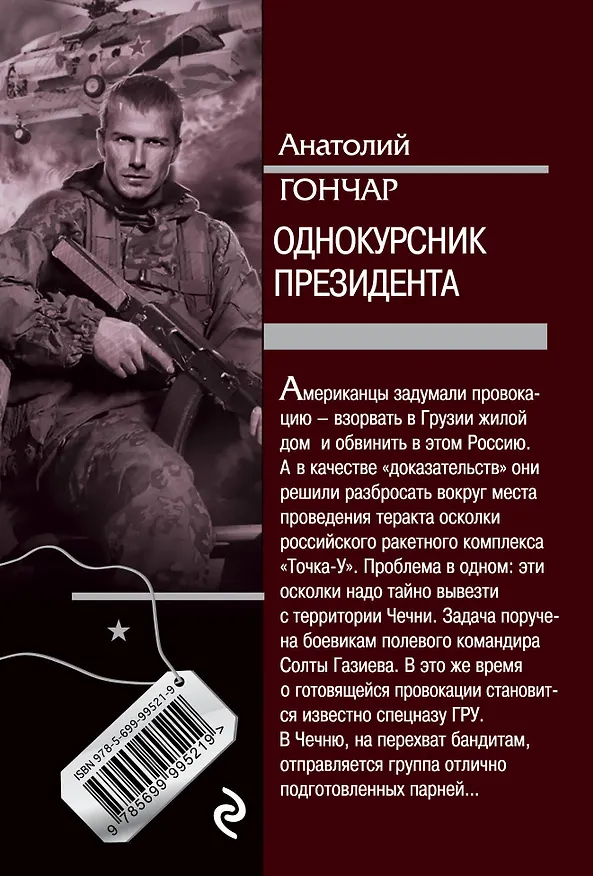 Анатолий
ГОНЧАР

ОДНОКУРСНИК
ПРЕЗИДЕНТА

Американцы задумали провокацию – взорвать в Грузии жилой дом и обвинить в этом Россию. А в качестве «доказательств» они решили разбросать вокруг места проведения теракта осколки российского ракетного комплекса «Точка-У». Проблема в одном: эти осколки надо тайно вывезти с территории Чечни. Задача поручена боевикам полевого командира Солты Газиева. В это же время о готовящейся провокации становится известно спецназу ГРУ.
В Чечню, на перехват бандитам, отправляется группа отлично подготовленных парней...

ISBN 978-5-699-99521-9
9 785699 995219 >